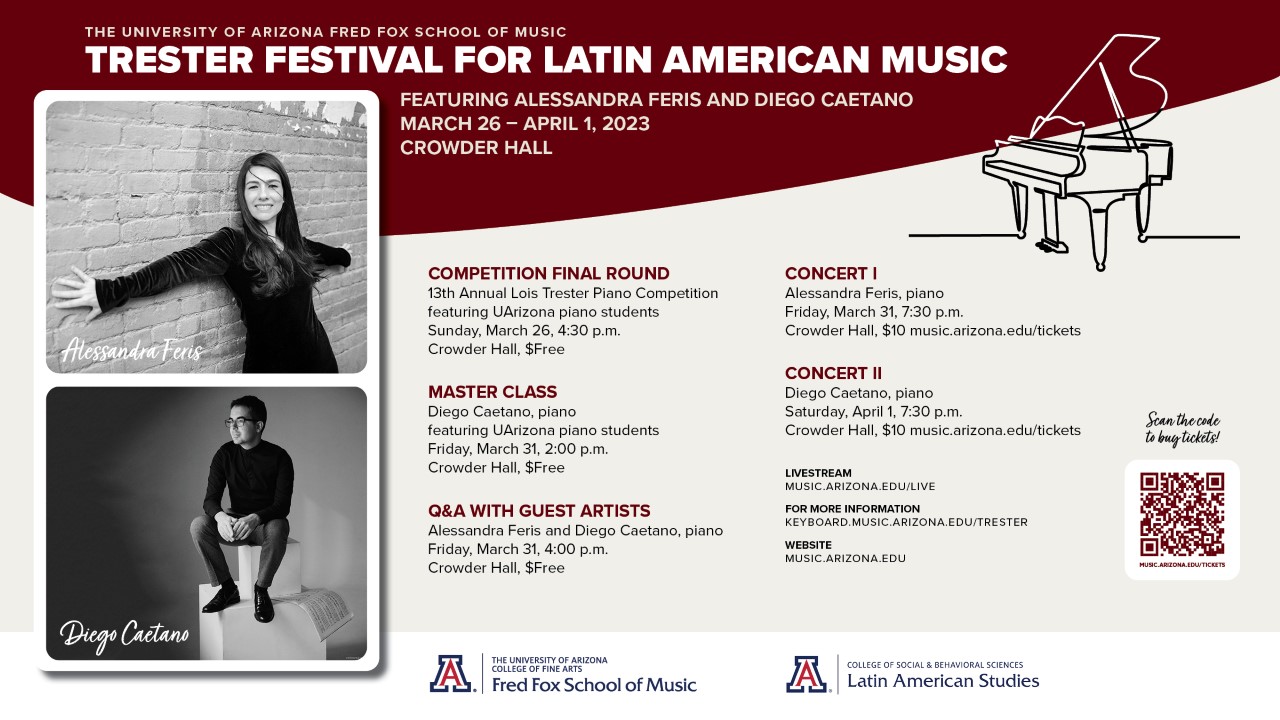 THE UNIVERSITY OF ARIZONA FRED FOX SCHOOL OF MUSIC
TRESTER FESTIVAL FOR LATIN AMERICAN MUSIC

FEATURING ALESSANDRA FERIS AND DIEGO CAETANO
MARCH 26 – APRIL 1, 2023
CROWDER HALL

Alessandra Feris

Diego Caetano

COMPETITION FINAL ROUND
13th Annual Lois Trester Piano Competition featuring UArizona piano students
Sunday, March 26, 4:30 p.m.
Crowder Hall, $Free

MASTER CLASS
Diego Caetano, piano
featuring UArizona piano students
Friday, March 31, 2:00 p.m.
Crowder Hall, $Free

Q&A WITH GUEST ARTISTS
Alessandra Feris and Diego Caetano, piano
Friday, March 31, 4:00 p.m.
Crowder Hall, $Free

CONCERT I
Alessandra Feris, piano
Friday, March 31, 7:30 p.m.
Crowder Hall, $10 music.arizona.edu/tickets

CONCERT II
Diego Caetano, piano
Saturday, April 1, 7:30 p.m.
Crowder Hall, $10 music.arizona.edu/tickets

LIVESTREAM
MUSIC.ARIZONA.EDU/LIVE

FOR MORE INFORMATION
KEYBOARD.MUSIC.ARIZONA.EDU/TRESTER

WEBSITE
MUSIC.ARIZONA.EDU

Scan the code to buy tickets!

MUSIC.ARIZONA.EDU/TICKETS

THE UNIVERSITY OF ARIZONA
COLLEGE OF FINE ARTS
Fred Fox School of Music

COLLEGE OF SOCIAL & BEHAVIORAL SCIENCES
Latin American Studies